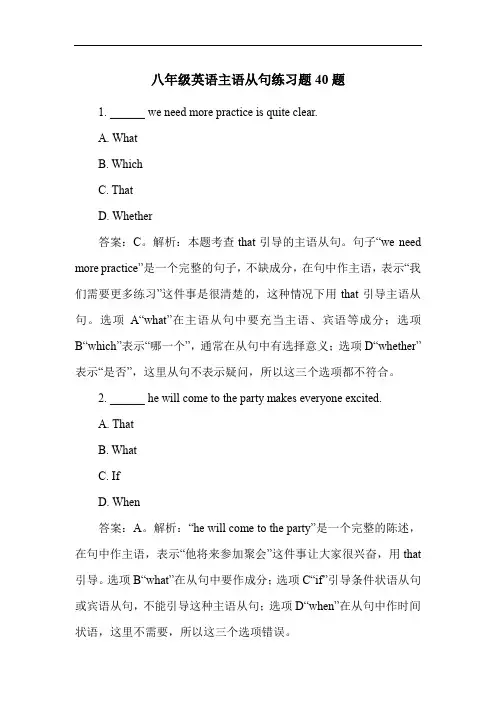 八年级英语主语从句练习题 40 题

1. ______ we need more practice is quite clear.

A. What

B. Which

C. That

D. Whether

答案：C。解析：本题考查 that 引导的主语从句。句子“we need more practice”是一个完整的句子，不缺成分，在句中作主语，表示“我们需要更多练习”这件事是很清楚的，这种情况下用 that 引导主语从句。选项 A“what”在主语从句中要充当主语、宾语等成分；选项 B“which”表示“哪一个”，通常在从句中有选择意义；选项 D“whether”表示“是否”，这里从句不表示疑问，所以这三个选项都不符合。

2. ______ he will come to the party makes everyone excited.

A. That

B. What

C. If

D. When

答案：A。解析：“he will come to the party”是一个完整的陈述，在句中作主语，表示“他将来参加聚会”这件事让大家很兴奋，用 that 引导。选项 B“what”在从句中要作成分；选项 C“if”引导条件状语从句或宾语从句，不能引导这种主语从句；选项 D“when”在从句中作时间状语，这里不需要，所以这三个选项错误。